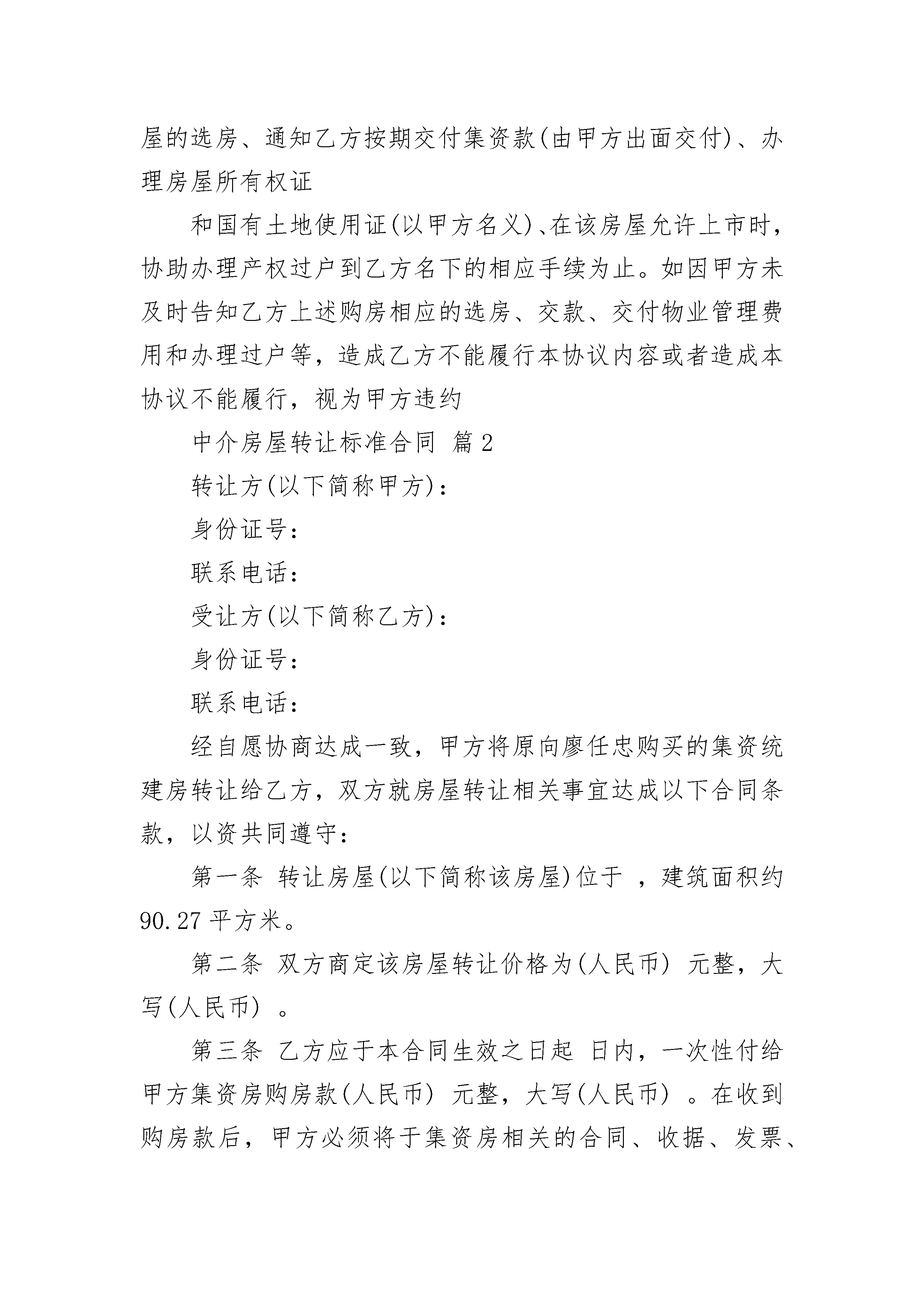 屋的选房、通知乙方按期交付集资款(由甲方出面交付)、办理房屋所有权证

和国有土地使用证(以甲方名义)、在该房屋允许上市时，协助办理产权过户到乙方名下的相应手续为止。如因甲方未及时告知乙方上述购房相应的选房、交款、交付物业管理费用和办理过户等，造成乙方不能履行本协议内容或者造成本协议不能履行，视为甲方违约

中介房屋转让标准合同 篇2

转让方(以下简称甲方)：

身份证号：

联系电话：

受让方(以下简称乙方)：

身份证号：

联系电话：

经自愿协商达成一致，甲方将原向廖任忠购买的集资统建房转让给乙方，双方就房屋转让相关事宜达成以下合同条款，以资共同遵守：

第一条 转让房屋(以下简称该房屋)位于 ，建筑面积约90.27平方米。

第二条 双方商定该房屋转让价格为(人民币) 元整，大写(人民币) 。

第三条 乙方应于本合同生效之日起 日内，一次性付给甲方集资房购房款(人民币) 元整，大写(人民币) 。在收到购房款后，甲方必须将于集资房相关的合同、收据、发票、